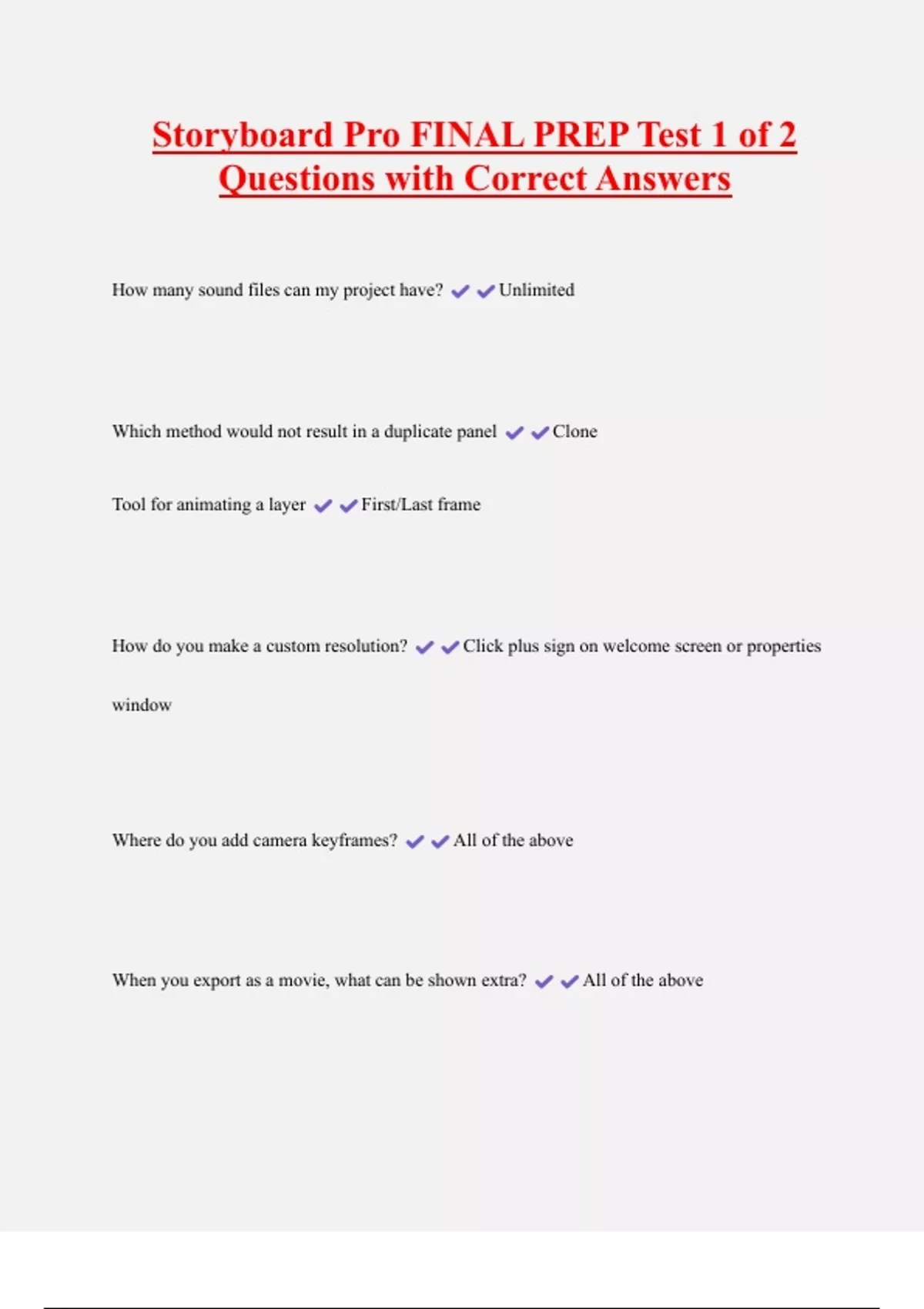 Storyboard Pro FINAL PREP Test 1 of 2 Questions with Correct Answers

How many sound files can my project have? ✔✔Unlimited

Which method would not result in a duplicate panel ✔✔Clone

Tool for animating a layer ✔✔First/Last frame

How do you make a custom resolution? ✔✔Click plus sign on welcome screen or properties window

Where do you add camera keyframes? ✔✔All of the above

When you export as a movie, what can be shown extra? ✔✔All of the above